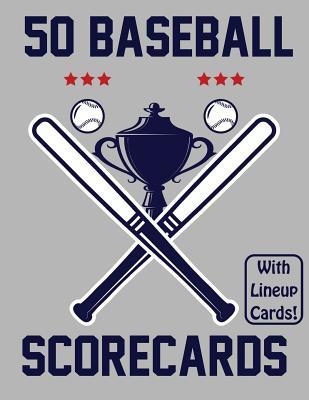 50 BASEBALL

With Lineup Cards!

SCORECARDS